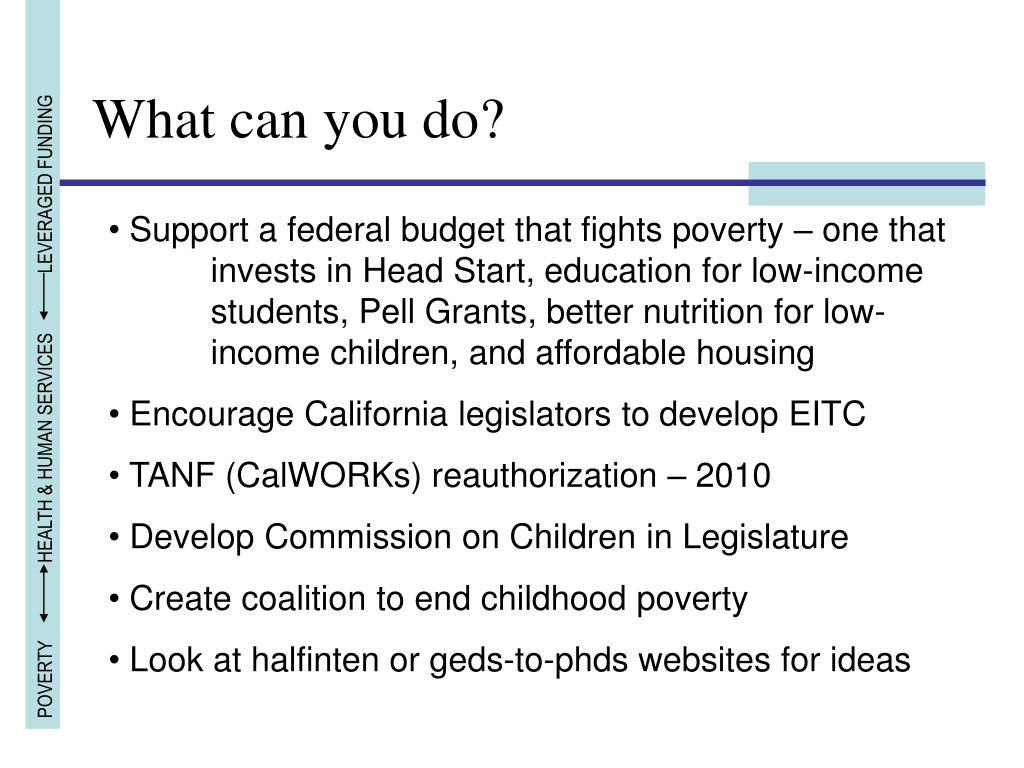 POVERTY ⟷ HEALTH & HUMAN SERVICES ⟷ LEVERAGED FUNDING

What can you do?

• Support a federal budget that fights poverty – one that invests in Head Start, education for low-income students, Pell Grants, better nutrition for low-income children, and affordable housing

• Encourage California legislators to develop EITC

• TANF (CalWORKs) reauthorization – 2010

• Develop Commission on Children in Legislature

• Create coalition to end childhood poverty

• Look at halfinten or geds-to-phds websites for ideas